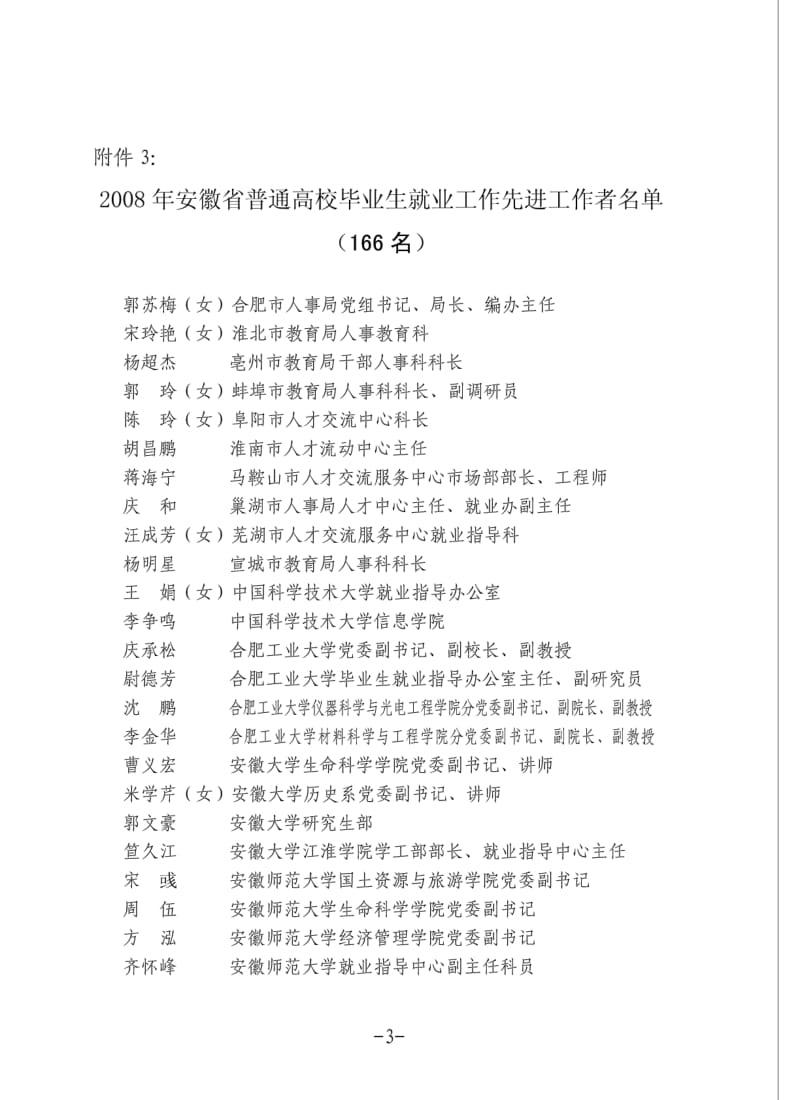 附件 3:

2008 年安徽省普通高校毕业生就业工作先进工作者名单

（166 名）

郭苏梅（女）合肥市人事局党组书记、局长、编办主任
宋玲艳（女）淮北市教育局人事教育科
杨超杰　　亳州市教育局干部人事科科长
郭　玲（女）蚌埠市教育局人事科科长、副调研员
陈　玲（女）阜阳市人才交流中心科长
胡昌鹏　　淮南市人才流动中心主任
蒋海宁　　马鞍山市人才交流服务中心市场部部长、工程师
庆　和　　巢湖市人事局人才中心主任、就业办副主任
汪成芳（女）芜湖市人才交流服务中心就业指导科
杨明星　　宣城市教育局人事科科长
王　娟（女）中国科学技术大学就业指导办公室
李争鸣　　中国科学技术大学信息学院
庆承松　　合肥工业大学党委副书记、副校长、副教授
尉德芳　　合肥工业大学毕业生就业指导办公室主任、副研究员
沈　鹏　　合肥工业大学仪器科学与光电工程学院分党委副书记、副院长、副教授
李金华　　合肥工业大学材料科学与工程学院分党委副书记、副院长、副教授
曹义宏　　安徽大学生命科学学院党委副书记、讲师
米学芹（女）安徽大学历史系党委副书记、讲师
郭文豪　　安徽大学研究生部
笪久江　　安徽大学江淮学院学工部部长、就业指导中心主任
宋　彧　　安徽师范大学国土资源与旅游学院党委副书记
周　伍　　安徽师范大学生命科学学院党委副书记
方　泓　　安徽师范大学经济管理学院党委副书记
齐怀峰　　安徽师范大学就业指导中心副主任科员

-3-